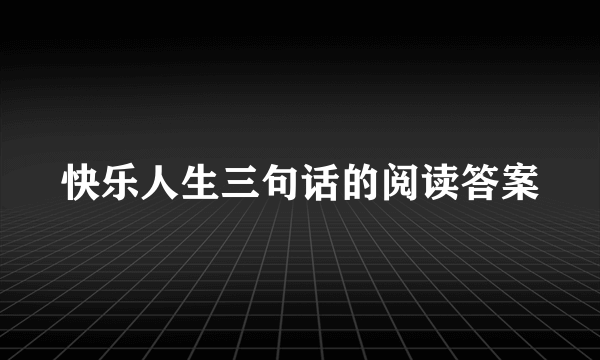 快乐人生三句话的阅读答案